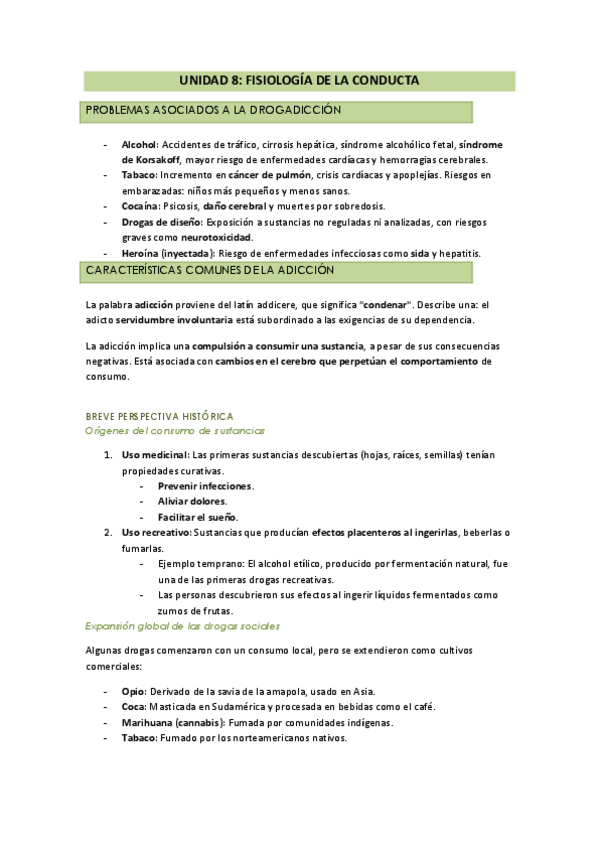 UNIDAD 8: FISIOLOGÍA DE LA CONDUCTA

PROBLEMAS ASOCIADOS A LA DROGADICCIÓN

- Alcohol: Accidentes de tráfico, cirrosis hepática, síndrome alcohólico fetal, síndrome de Korsakoff, mayor riesgo de enfermedades cardíacas y hemorragias cerebrales.
- Tabaco: Incremento en cáncer de pulmón, crisis cardíacas y apoplejías. Riesgos en embarazadas: niños más pequeños y menos sanos.
- Cocaína: Psicosis, daño cerebral y muertes por sobredosis.
- Drogas de diseño: Exposición a sustancias no reguladas ni analizadas, con riesgos graves como neurotoxicidad.
- Heroína (inyectada): Riesgo de enfermedades infecciosas como sida y hepatitis.

CARACTERÍSTICAS COMUNES DE LA ADICCIÓN

La palabra adicción proviene del latín addicere, que significa "condenar". Describe una: el adicto servidumbre involuntaria está subordinado a las exigencias de su dependencia.

La adicción implica una compulsión a consumir una sustancia, a pesar de sus consecuencias negativas. Está asociada con cambios en el cerebro que perpetúan el comportamiento de consumo.

BREVE PERSPECTIVA HISTÓRICA
Orígenes del consumo de sustancias

1. Uso medicinal: Las primeras sustancias descubiertas (hojas, raíces, semillas) tenían propiedades curativas.
- Prevenir infecciones.
- Aliviar dolores.
- Facilitar el sueño.
2. Uso recreativo: Sustancias que producían efectos placenteros al ingerirlas, beberlas o fumarlas.
- Ejemplo temprano: El alcohol etílico, producido por fermentación natural, fue una de las primeras drogas recreativas.
- Las personas descubrieron sus efectos al ingerir líquidos fermentados como zumos de frutas.

Expansión global de las drogas sociales

Algunas drogas comenzaron con un consumo local, pero se extendieron como cultivos comerciales:

- Opio: Derivado de la savia de la amapola, usado en Asia.
- Coca: Masticada en Sudamérica y procesada en bebidas como el café.
- Marihuana (cannabis): Fumada por comunidades indígenas.
- Tabaco: Fumado por los norteamericanos nativos.